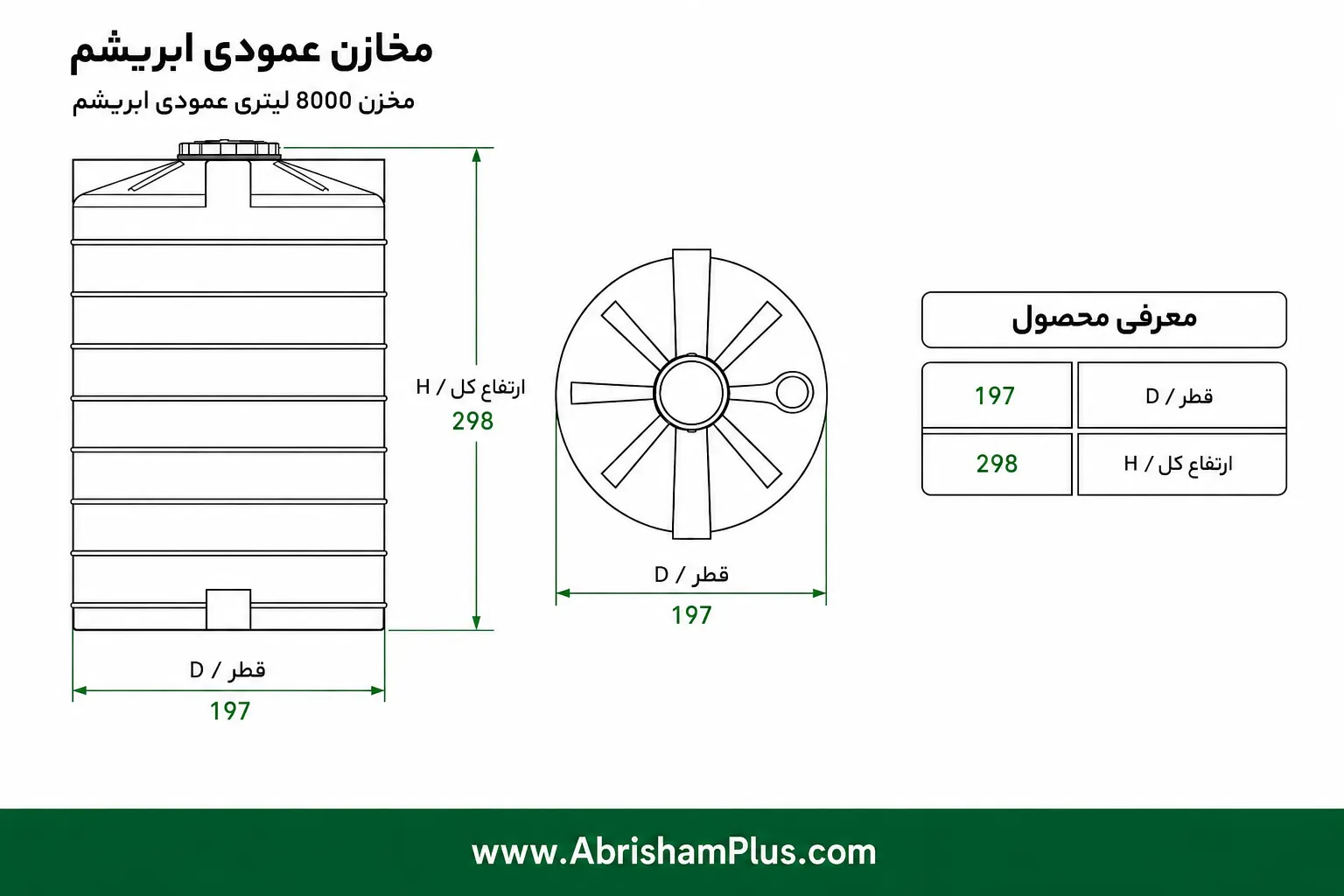 مخازن عمودی ابریشم

مخزن 8000 لیتری عمودی ابریشم

ارتفاع کل / H
298

قطر / D
197

قطر / D
197

معرفی محصول

| قطر / D | 197 |
|---|---|
| ارتفاع کل / H | 298 |

www.AbrishamPlus.com